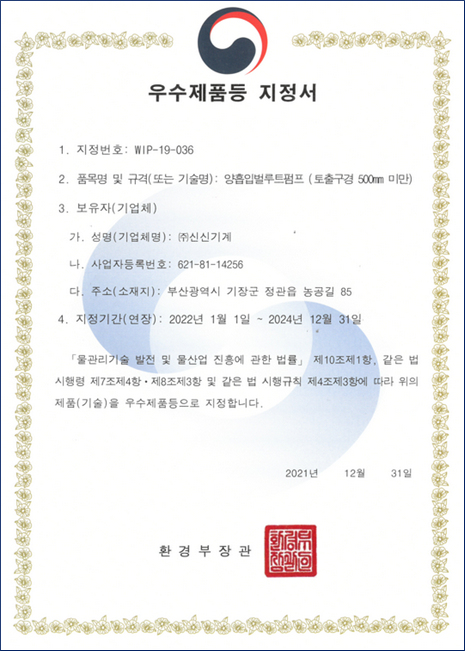 우수제품등 지정서

1. 지정번호: WIP-19-036

2. 품목명 및 규격(또는 기술명): 양흡입벌루트펌프 (토출구경 500㎜ 미만)

3. 보유자(기업체)

가. 성명(기업체명): ㈜신신기계

나. 사업자등록번호: 621-81-14256

다. 주소(소재지): 부산광역시 기장군 정관읍 농공길 85

4. 지정기간(연장): 2022년 1월 1일 ~ 2024년 12월 31일

「물관리기술 발전 및 물산업 진흥에 관한 법률」 제10조제1항, 같은 법 시행령 제7조제4항·제8조제3항 및 같은 법 시행규칙 제4조제3항에 따라 위의 제품(기술)을 우수제품등으로 지정합니다.

2021년 12월 31일

환경부장관

환경부장관인